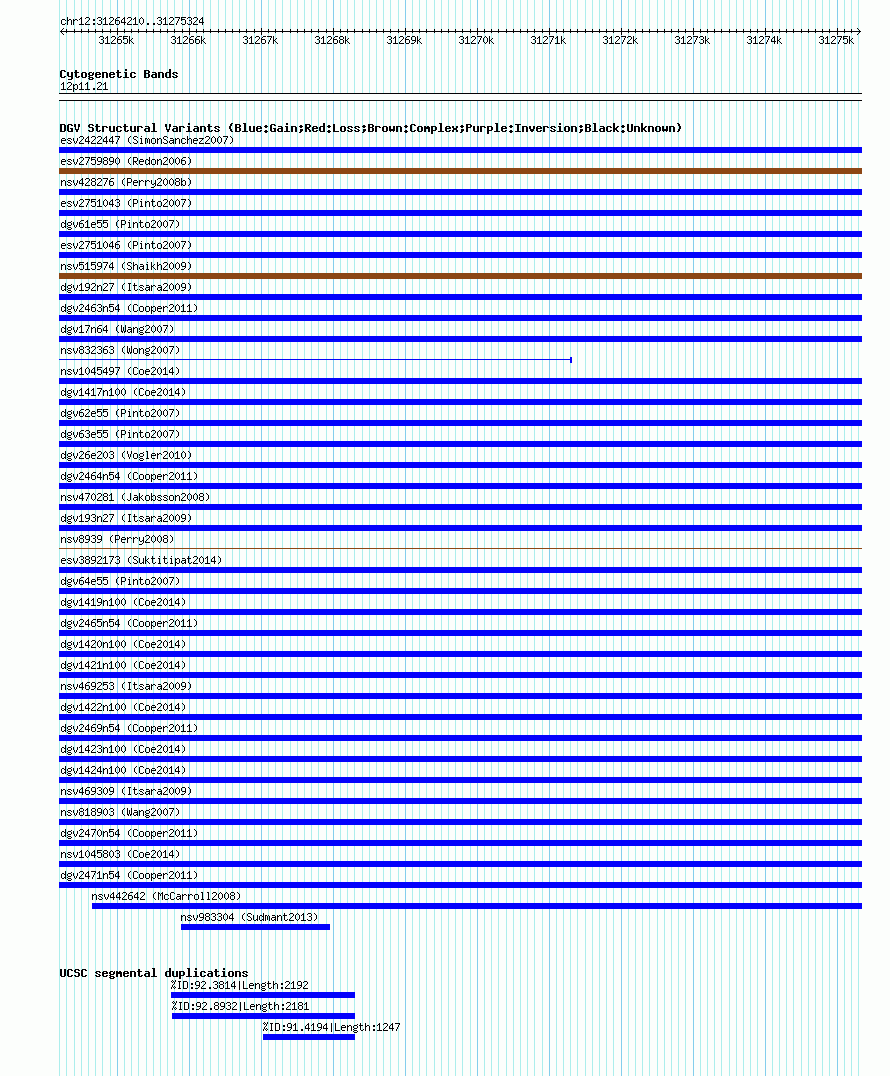 chr12:31264210..31275324

31265k 31266k 31267k 31268k 31269k 31270k 31271k 31272k 31273k 31274k 31275k

Cytogenetic Bands
12p11.21

DGV Structural Variants (Blue:Gain;Red:Loss;Brown:Complex;Purple:Inversion;Black:Unknown)
esv2422447 (SimonSanchez2007)
esv2759890 (Redon2006)
nsv428276 (Perry2008b)
esv2751043 (Pinto2007)
dgv61e55 (Pinto2007)
esv2751046 (Pinto2007)
nsv515974 (Shaikh2009)
dgv192n27 (Itsara2009)
dgv2463n54 (Cooper2011)
dgv17n64 (Wang2007)
nsv832363 (Wong2007)
nsv1045497 (Coe2014)
dgv1417n100 (Coe2014)
dgv62e55 (Pinto2007)
dgv63e55 (Pinto2007)
dgv26e203 (Vogler2010)
dgv2464n54 (Cooper2011)
nsv470281 (Jakobsson2008)
dgv193n27 (Itsara2009)
nsv8939 (Perry2008)
esv3892173 (Suktitipat2014)
dgv64e55 (Pinto2007)
dgv1419n100 (Coe2014)
dgv2465n54 (Cooper2011)
dgv1420n100 (Coe2014)
dgv1421n100 (Coe2014)
nsv469253 (Itsara2009)
dgv1422n100 (Coe2014)
dgv2469n54 (Cooper2011)
dgv1423n100 (Coe2014)
dgv1424n100 (Coe2014)
nsv469309 (Itsara2009)
nsv818903 (Wang2007)
dgv2470n54 (Cooper2011)
nsv1045803 (Coe2014)
dgv2471n54 (Cooper2011)
nsv442642 (McCarroll2008)
nsv983304 (Sudmant2013)

UCSC segmental duplications
%ID:92.3814|Length:2192
%ID:92.8932|Length:2181
%ID:91.4194|Length:1247